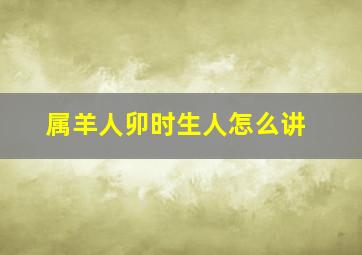 属羊人卯时生人怎么讲